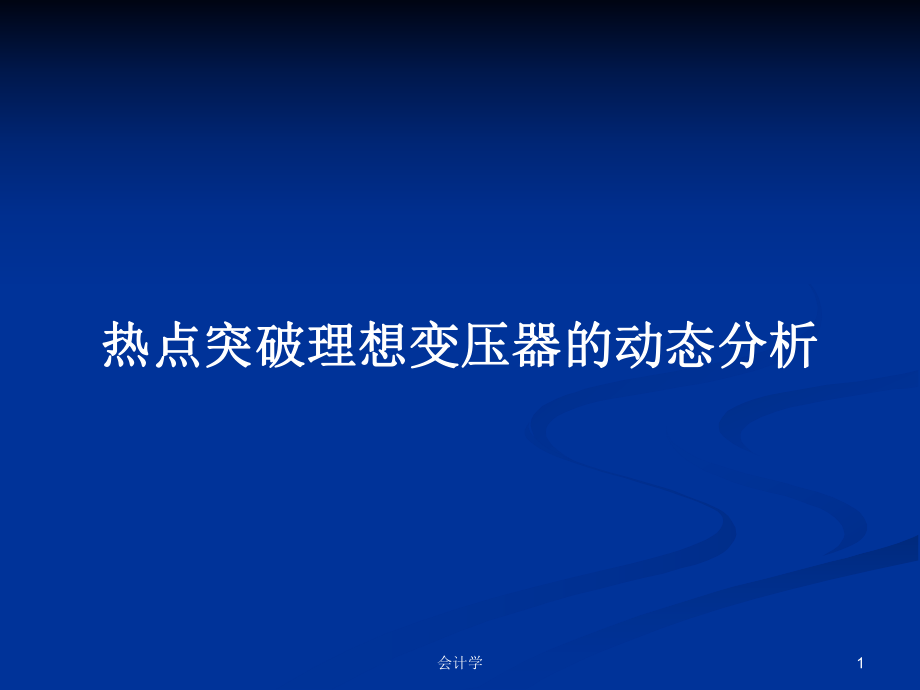 热点突破理想变压器的动态分析

会计学

1